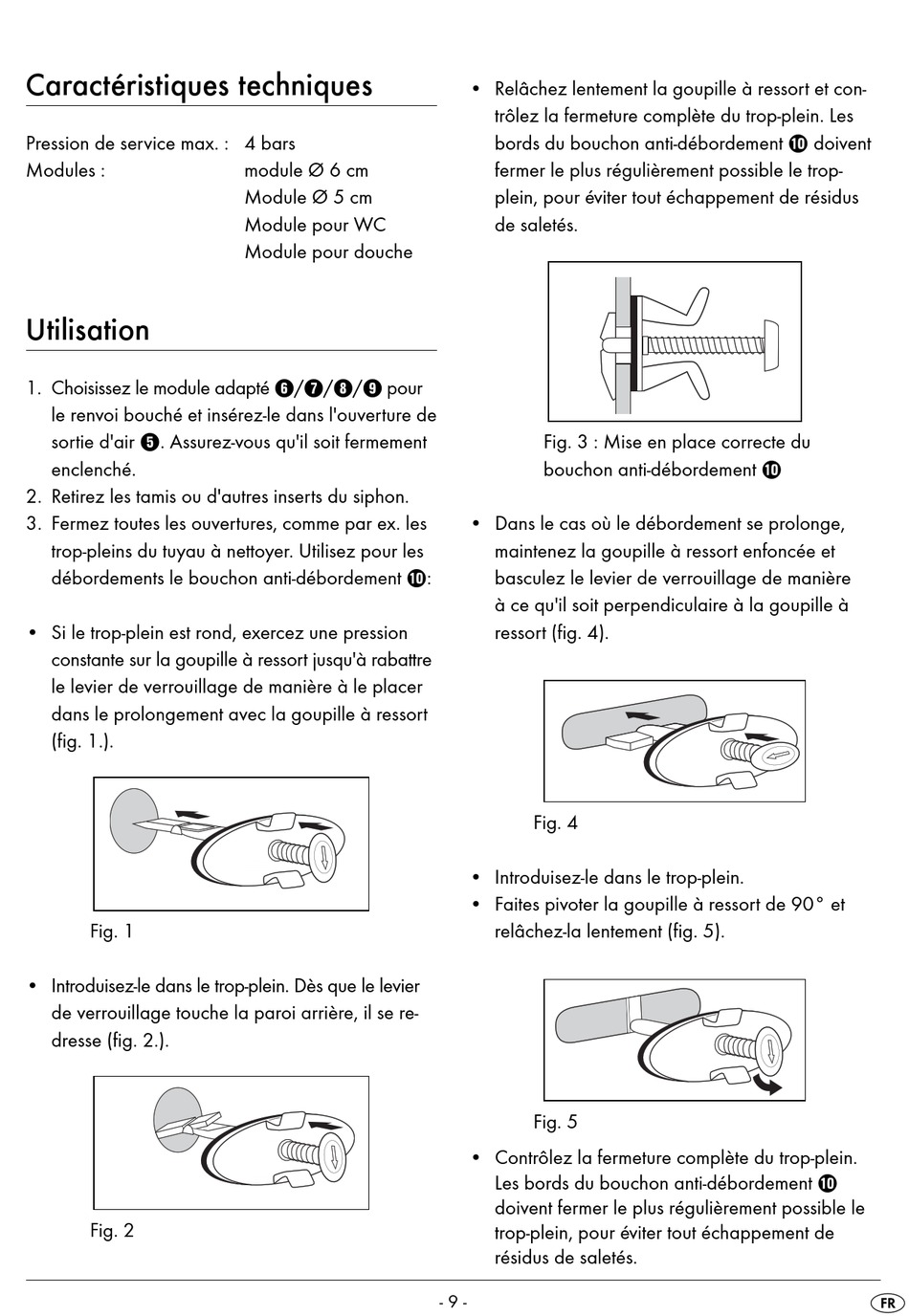 Caractéristiques techniques

Pression de service max. : 4 bars
Modules : module Ø 6 cm
Module Ø 5 cm
Module pour WC
Module pour douche

Utilisation

1. Choisissez le module adapté ❻/❼/❽/❾ pour le renvoi bouché et insérez-le dans l'ouverture de sortie d'air ❺. Assurez-vous qu'il soit fermement enclenché.
2. Retirez les tamis ou d'autres inserts du siphon.
3. Fermez toutes les ouvertures, comme par ex. les trop-pleins du tuyau à nettoyer. Utilisez pour les débordements le bouchon anti-débordement ❿:

• Si le trop-plein est rond, exercez une pression constante sur la goupille à ressort jusqu'à rabattre le levier de verrouillage de manière à le placer dans le prolongement avec la goupille à ressort (fig. 1.).

Fig. 1

• Introduisez-le dans le trop-plein. Dès que le levier de verrouillage touche la paroi arrière, il se redresse (fig. 2.).

Fig. 2

• Relâchez lentement la goupille à ressort et contrôlez la fermeture complète du trop-plein. Les bords du bouchon anti-débordement ❿ doivent fermer le plus régulièrement possible le trop-plein, pour éviter tout échappement de résidus de saletés.

Fig. 3 : Mise en place correcte du bouchon anti-débordement ❿

• Dans le cas où le débordement se prolonge, maintenez la goupille à ressort enfoncée et basculez le levier de verrouillage de manière à ce qu'il soit perpendiculaire à la goupille à ressort (fig. 4).

Fig. 4

• Introduisez-le dans le trop-plein.
• Faites pivoter la goupille à ressort de 90° et relâchez-la lentement (fig. 5).

Fig. 5

• Contrôlez la fermeture complète du trop-plein. Les bords du bouchon anti-débordement ❿ doivent fermer le plus régulièrement possible le trop-plein, pour éviter tout échappement de résidus de saletés.

- 9 -

FR